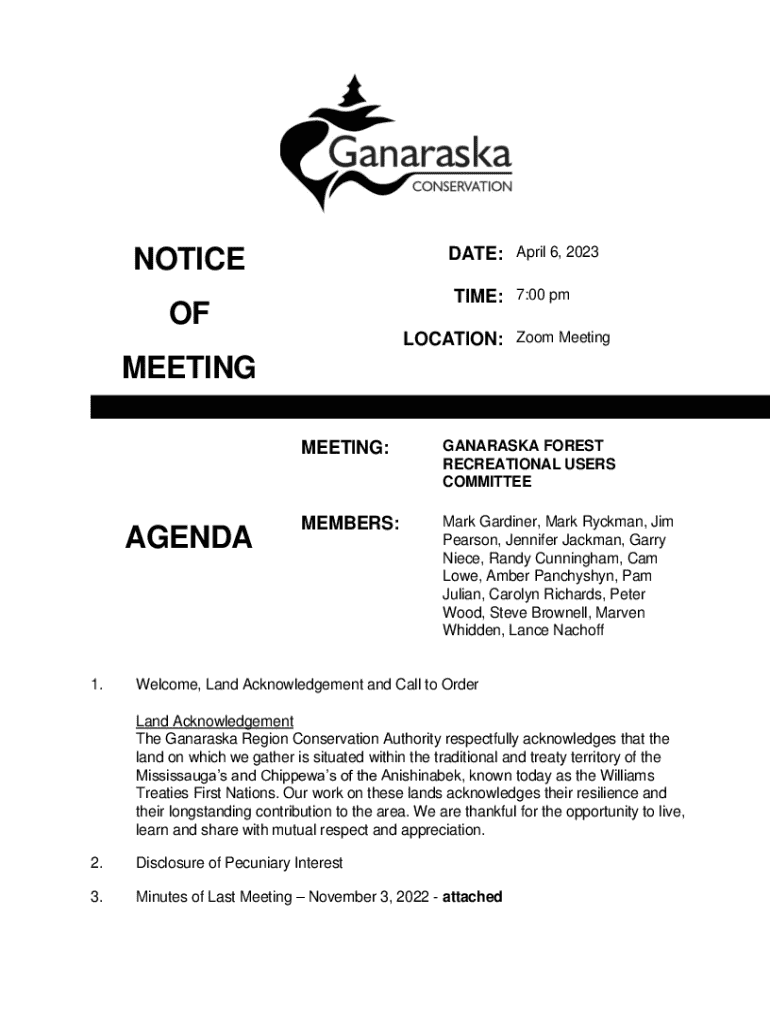 Ganaraska
CONSERVATION

NOTICE

OF

MEETING

DATE: April 6, 2023

TIME: 7:00 pm

LOCATION: Zoom Meeting

AGENDA

MEETING: GANARASKA FOREST RECREATIONAL USERS COMMITTEE

MEMBERS: Mark Gardiner, Mark Ryckman, Jim Pearson, Jennifer Jackman, Garry Niece, Randy Cunningham, Cam Lowe, Amber Panchyshyn, Pam Julian, Carolyn Richards, Peter Wood, Steve Brownell, Marven Whidden, Lance Nachoff

1. Welcome, Land Acknowledgement and Call to Order

Land Acknowledgement
The Ganaraska Region Conservation Authority respectfully acknowledges that the land on which we gather is situated within the traditional and treaty territory of the Mississauga's and Chippewa's of the Anishinabek, known today as the Williams Treaties First Nations. Our work on these lands acknowledges their resilience and their longstanding contribution to the area. We are thankful for the opportunity to live, learn and share with mutual respect and appreciation.

2. Disclosure of Pecuniary Interest

3. Minutes of Last Meeting – November 3, 2022 - attached